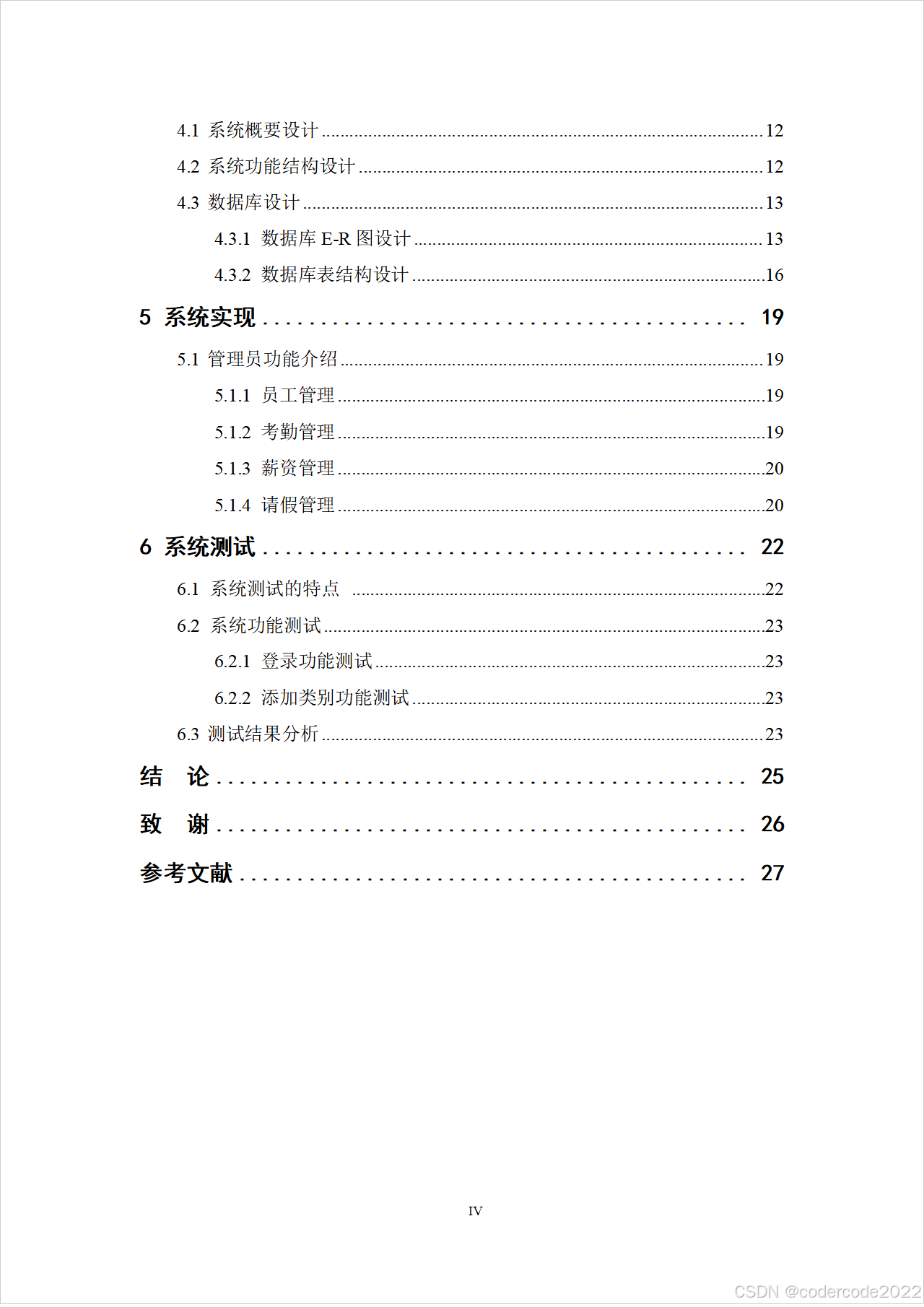 4.1 系统概要设计 12

4.2 系统功能结构设计 12

4.3 数据库设计 13

4.3.1 数据库E-R图设计 13

4.3.2 数据库表结构设计 16

5 系统实现 19

5.1 管理员功能介绍 19

5.1.1 员工管理 19

5.1.2 考勤管理 19

5.1.3 薪资管理 20

5.1.4 请假管理 20

6 系统测试 22

6.1 系统测试的特点 22

6.2 系统功能测试 23

6.2.1 登录功能测试 23

6.2.2 添加类别功能测试 23

6.3 测试结果分析 23

结 论 25

致 谢 26

参考文献 27

IV

CSDN @codercode2022